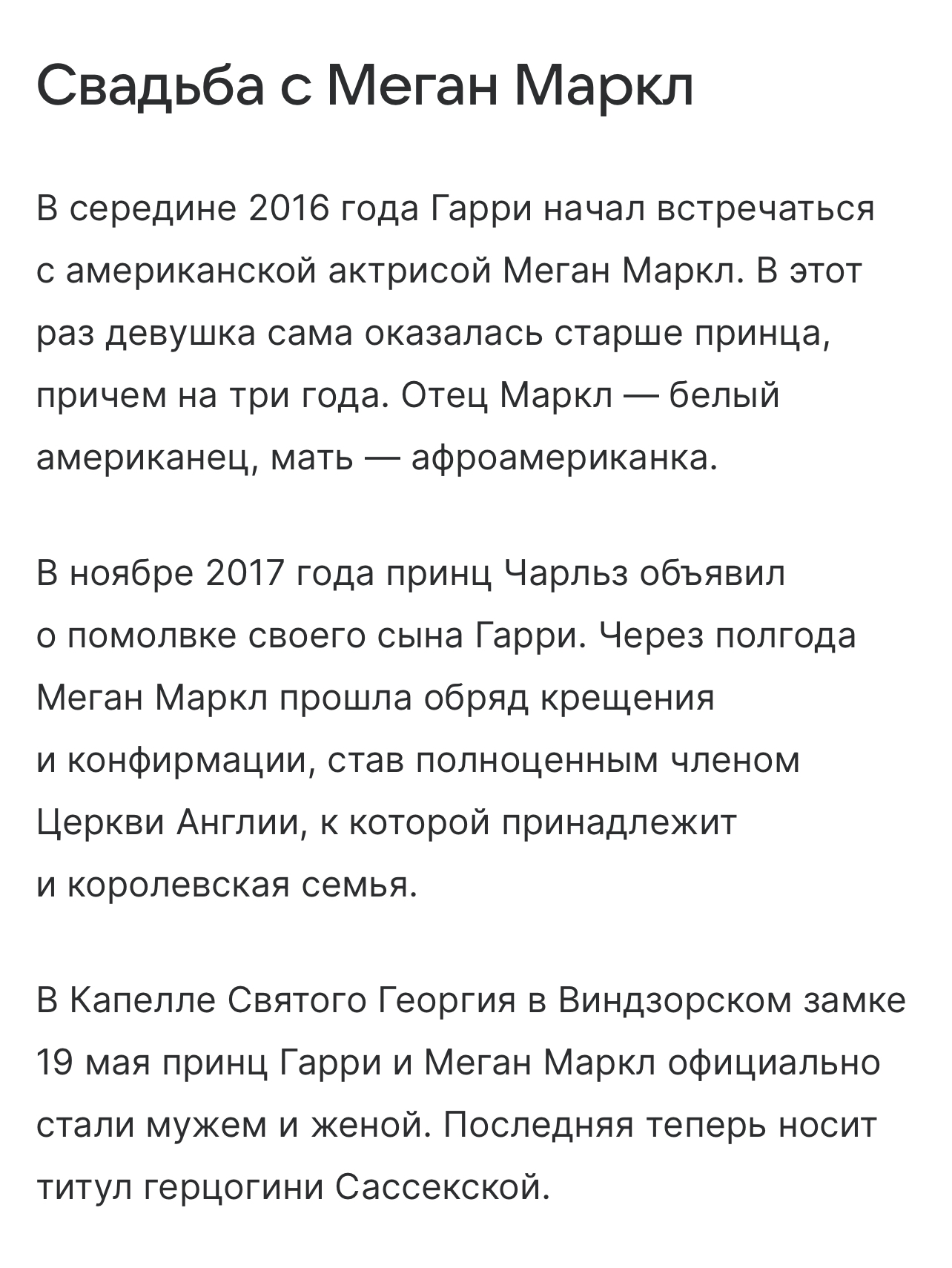 Свадьба с Меган Маркл

В середине 2016 года Гарри начал встречаться с американской актрисой Меган Маркл. В этот раз девушка сама оказалась старше принца, причем на три года. Отец Маркл — белый американец, мать — афроамериканка.

В ноябре 2017 года принц Чарльз объявил о помолвке своего сына Гарри. Через полгода Меган Маркл прошла обряд крещения и конфирмации, став полноценным членом Церкви Англии, к которой принадлежит и королевская семья.

В Капелле Святого Георгия в Виндзорском замке 19 мая принц Гарри и Меган Маркл официально стали мужем и женой. Последняя теперь носит титул герцогини Сассекской.